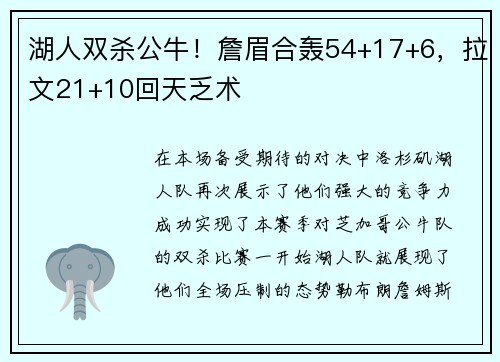 湖人双杀公牛！詹眉合轰54+17+6，拉文21+10回天乏术

在本场备受期待的对决中洛杉矶湖人队再次展示了他们强大的竞争力成功实现了本赛季对芝加哥公牛队的双杀比赛一开始湖人队就展现了他们全场压制的态势勒布朗詹姆斯